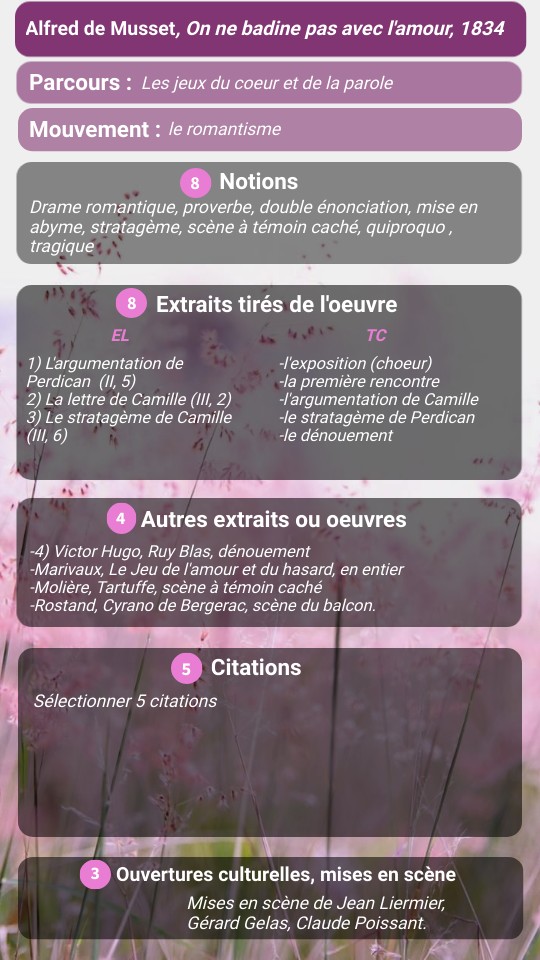 Alfred de Musset, On ne badine pas avec l'amour, 1834

Parcours : Les jeux du coeur et de la parole

Mouvement : le romantisme

8 Notions

Drame romantique, proverbe, double énonciation, mise en abyme, stratagème, scène à témoin caché, quiproquo , tragique

8 Extraits tirés de l'oeuvre

EL

1) L'argumentation de Perdican (II, 5)
2) La lettre de Camille (III, 2)
3) Le stratagème de Camille (III, 6)

TC

-l'exposition (choeur)
-la première rencontre
-l'argumentation de Camille
-le stratagème de Perdican
-le dénouement

4 Autres extraits ou oeuvres

-4) Victor Hugo, Ruy Blas, dénouement
-Marivaux, Le Jeu de l'amour et du hasard, en entier
-Molière, Tartuffe, scène à témoin caché
-Rostand, Cyrano de Bergerac, scène du balcon.

5 Citations

Sélectionner 5 citations

3 Ouvertures culturelles, mises en scène

Mises en scène de Jean Liermier, Gérard Gelas, Claude Poissant.